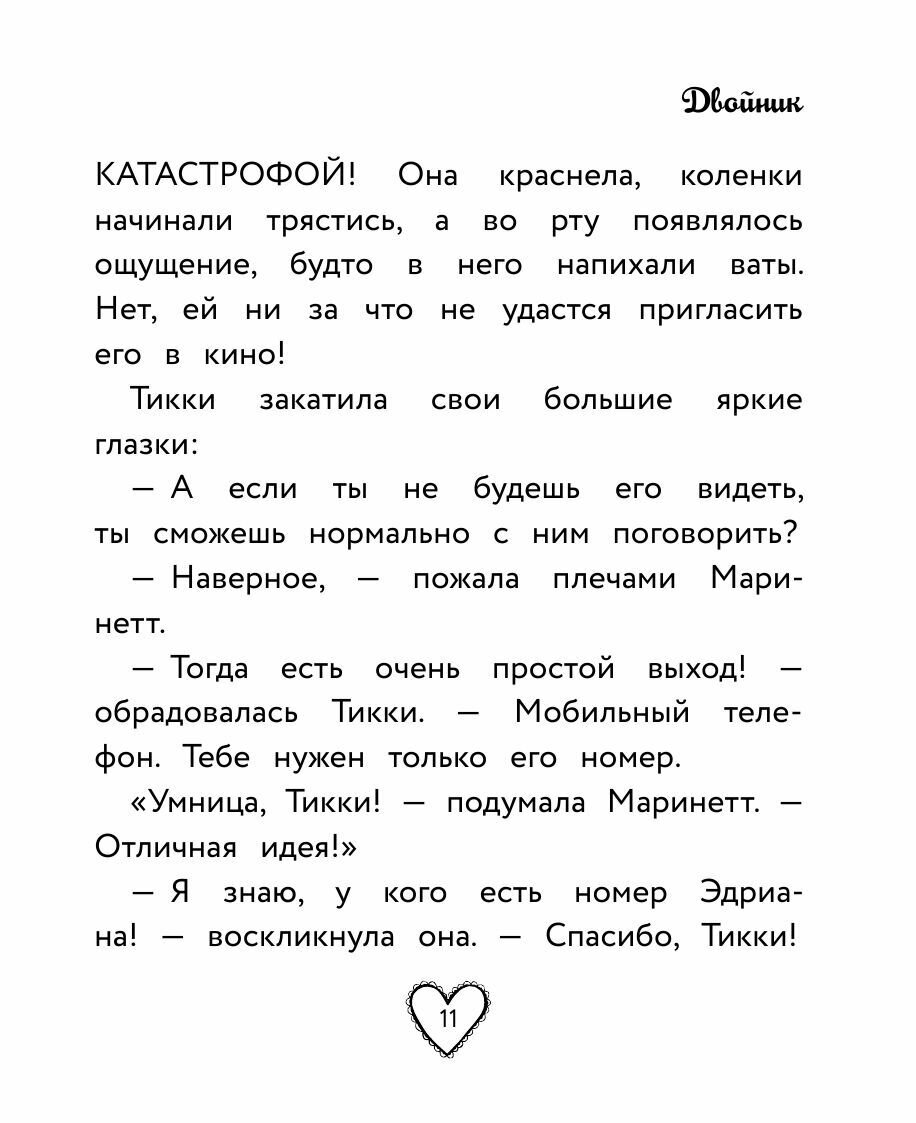 Двойник

КАТАСТРОФОЙ! Она краснела, коленки начинали трястись, а во рту появлялось ощущение, будто в него напихали ваты. Нет, ей ни за что не удастся пригласить его в кино!

Тикки закатила свои большие яркие глазки:

— А если ты не будешь его видеть, ты сможешь нормально с ним поговорить?

— Наверное, — пожала плечами Маринетт.

— Тогда есть очень простой выход! — обрадовалась Тикки. — Мобильный телефон. Тебе нужен только его номер.

«Умница, Тикки! — подумала Маринетт. — Отличная идея!»

— Я знаю, у кого есть номер Эдриана! — воскликнула она. — Спасибо, Тикки!

11